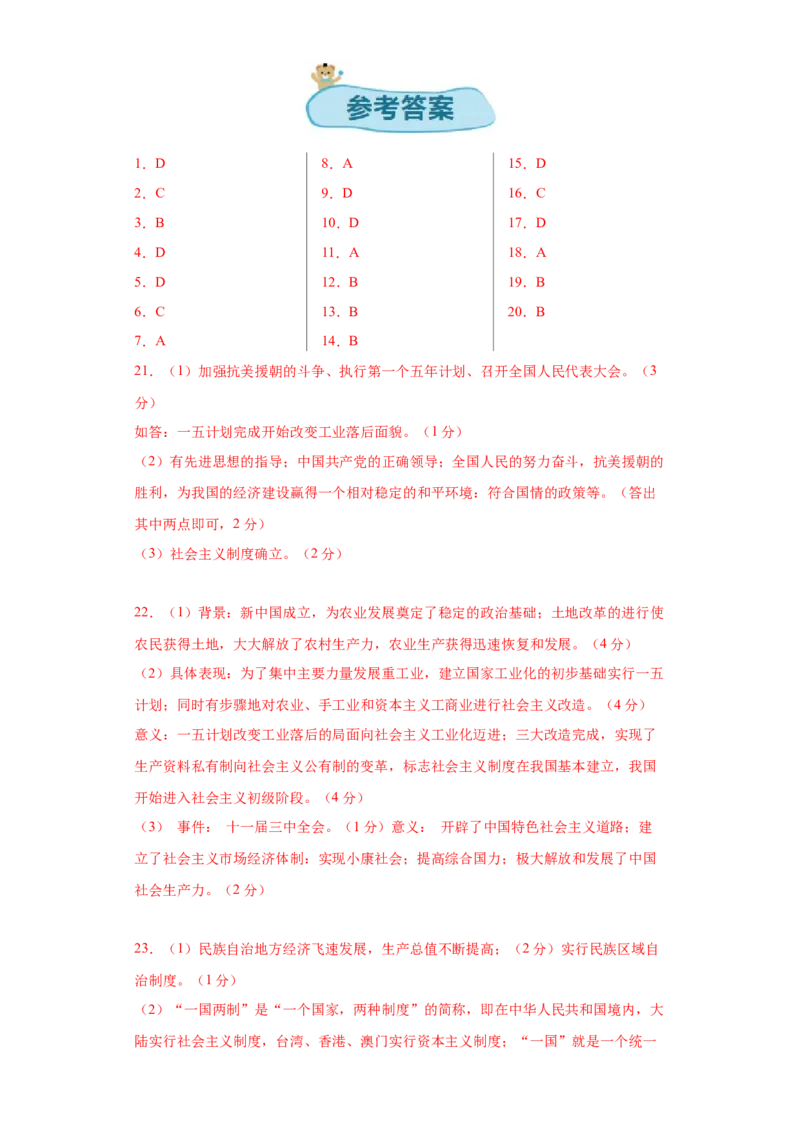 参考答案

1．D
2．C
3．B
4．D
5．D
6．C
7．A

8．A
9．D
10．D
11．A
12．B
13．B
14．B

15．D
16．C
17．D
18．A
19．B
20．B

21．（1）加强抗美援朝的斗争、执行第一个五年计划、召开全国人民代表大会。（3分）

如答：一五计划完成开始改变工业落后面貌。（1分）

（2）有先进思想的指导；中国共产党的正确领导；全国人民的努力奋斗，抗美援朝的胜利，为我国的经济建设赢得一个相对稳定的和平环境；符合国情的政策等。（答出其中两点即可，2分）

（3）社会主义制度确立。（2分）

22．（1）背景：新中国成立，为农业发展奠定了稳定的政治基础；土地改革的进行使农民获得土地，大大解放了农村生产力，农业生产获得迅速恢复和发展。（4分）

（2）具体表现：为了集中主要力量发展重工业，建立国家工业化的初步基础实行一五计划；同时有步骤地对农业、手工业和资本主义工商业进行社会主义改造。（4分）

意义：一五计划改变工业落后的局面向社会主义工业化迈进；三大改造完成，实现了生产资料私有制向社会主义公有制的变革，标志社会主义制度在我国基本建立，我国开始进入社会主义初级阶段。（4分）

（3） 事件： 十一届三中全会。（1分）意义： 开辟了中国特色社会主义道路；建立了社会主义市场经济体制；实现小康社会；提高综合国力；极大解放和发展了中国社会生产力。（2分）

23．（1）民族自治地方经济飞速发展，生产总值不断提高；（2分）实行民族区域自治制度。（1分）

（2）“一国两制”是“一个国家，两种制度”的简称，即在中华人民共和国境内，大陆实行社会主义制度，台湾、香港、澳门实行资本主义制度；“一国”就是一个统一